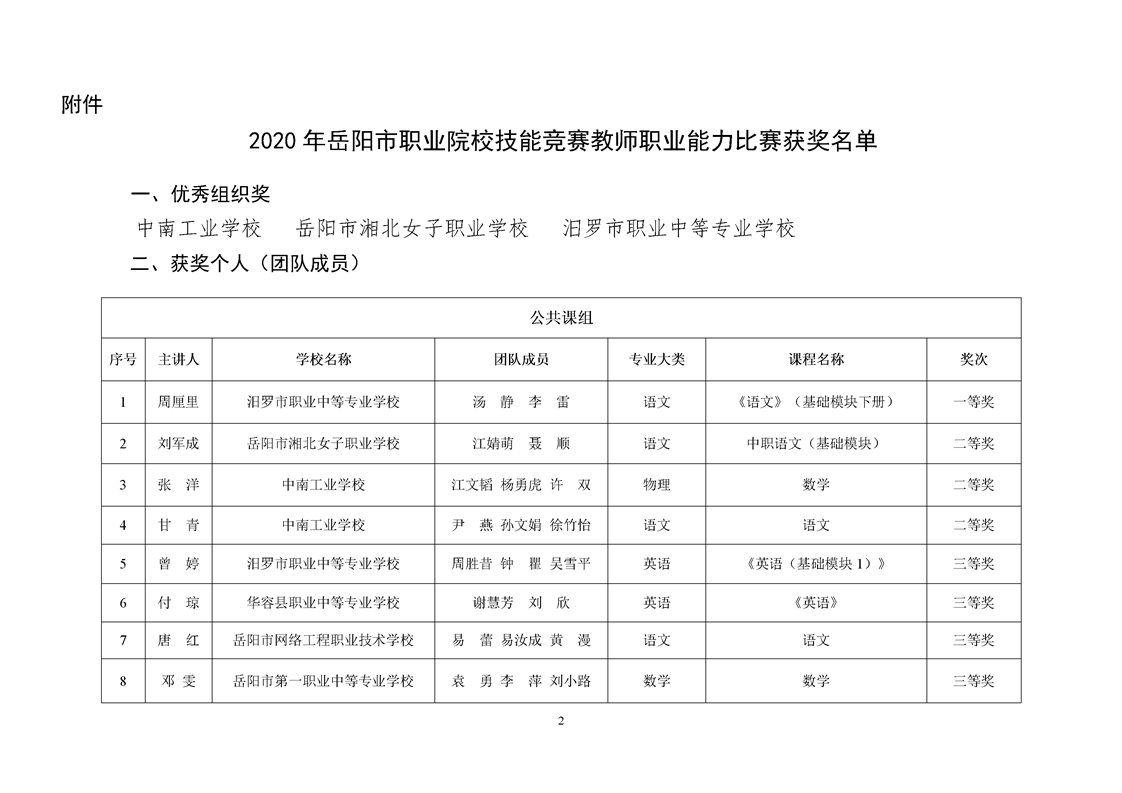 附件

2020 年岳阳市职业院校技能竞赛教师职业能力比赛获奖名单

一、优秀组织奖

中南工业学校　岳阳市湘北女子职业学校　汨罗市职业中等专业学校

二、获奖个人（团队成员）

| 公共课组 | | | | | | |
|---|---|---|---|---|---|---|
| 序号 | 主讲人 | 学校名称 | 团队成员 | 专业大类 | 课程名称 | 奖次 |
| 1 | 周厘里 | 汨罗市职业中等专业学校 | 汤　静　李　雷 | 语文 | 《语文》（基础模块下册） | 一等奖 |
| 2 | 刘军成 | 岳阳市湘北女子职业学校 | 江婧萌　聂　顺 | 语文 | 中职语文（基础模块） | 二等奖 |
| 3 | 张　洋 | 中南工业学校 | 江文韬 杨勇虎 许　双 | 物理 | 数学 | 二等奖 |
| 4 | 甘　青 | 中南工业学校 | 尹　燕 孙文娟 徐竹怡 | 语文 | 语文 | 二等奖 |
| 5 | 曾　婷 | 汨罗市职业中等专业学校 | 周胜昔 钟　瞿 吴雪平 | 英语 | 《英语（基础模块 1）》 | 三等奖 |
| 6 | 付　琼 | 华容县职业中等专业学校 | 谢慧芳　刘　欣 | 英语 | 《英语》 | 三等奖 |
| 7 | 唐　红 | 岳阳市网络工程职业技术学校 | 易　蕾 易汝成 黄　漫 | 语文 | 语文 | 三等奖 |
| 8 | 邓　雯 | 岳阳市第一职业中等专业学校 | 袁　勇 李　萍 刘小路 | 数学 | 数学 | 三等奖 |

2